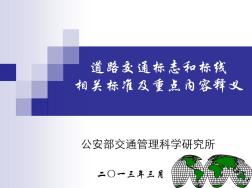 道路交通标志和标线
相关标准及重点内容释义

公安部交通管理科学研究所

二〇一三年三月